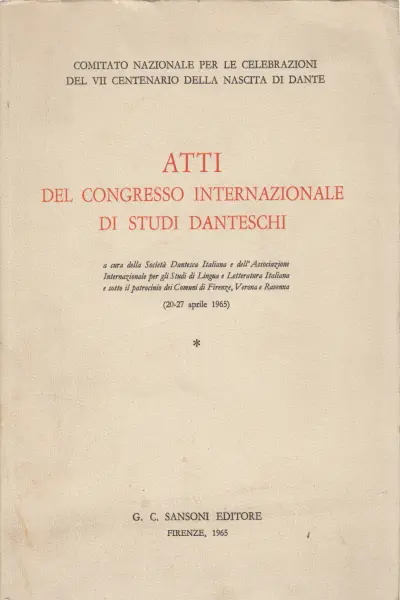 COMITATO NAZIONALE PER LE CELEBRAZIONI
DEL VII CENTENARIO DELLA NASCITA DI DANTE

ATTI
DEL CONGRESSO INTERNAZIONALE
DI STUDI DANTESCHI

a cura della Società Dantesca Italiana e dell'Associazione Internazionale per gli Studi di Lingua e Letteratura Italiana e sotto il patrocinio dei Comuni di Firenze, Verona e Ravenna

(20-27 aprile 1965)

*

G. C. SANSONI EDITORE
FIRENZE, 1965